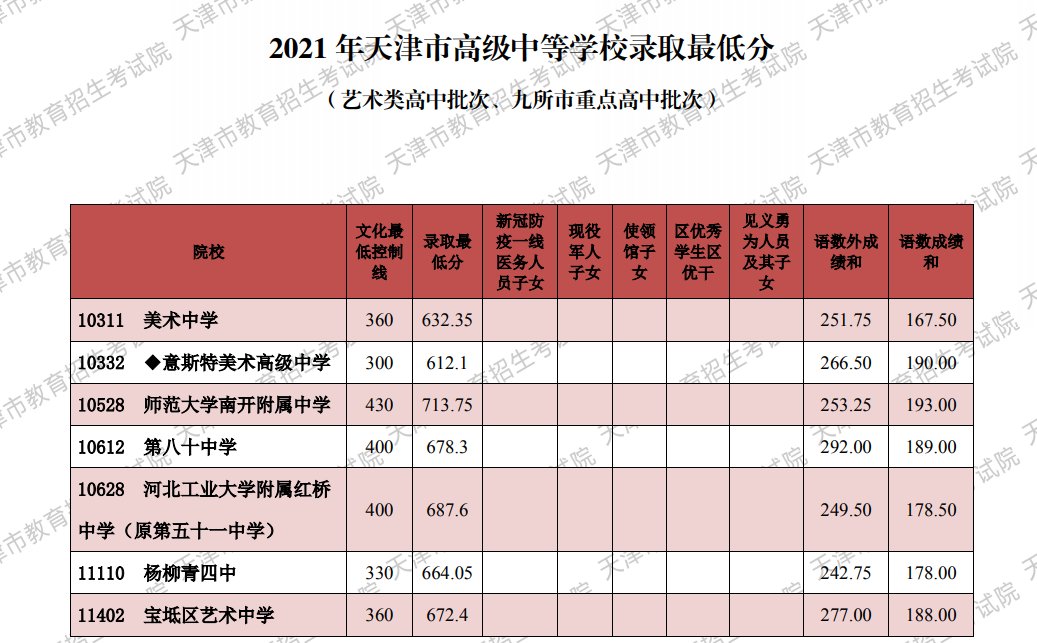 2021 年天津市高级中等学校录取最低分

（艺术类高中批次、九所市重点高中批次）

| 院校 | 文化最低控制线 | 录取最低分 | 新冠防疫一线医务人员子女 | 现役军人子女 | 使领馆子女 | 区优秀学生区优干 | 见义勇为人员及其子女 | 语数外成绩和 | 语数成绩和 |
|---|---|---|---|---|---|---|---|---|---|
| 10311 美术中学 | 360 | 632.35 | | | | | | 251.75 | 167.50 |
| 10332 ◆意斯特美术高级中学 | 300 | 612.1 | | | | | | 266.50 | 190.00 |
| 10528 师范大学南开附属中学 | 430 | 713.75 | | | | | | 253.25 | 193.00 |
| 10612 第八十中学 | 400 | 678.3 | | | | | | 292.00 | 189.00 |
| 10628 河北工业大学附属红桥中学（原第五十一中学） | 400 | 687.6 | | | | | | 249.50 | 178.50 |
| 11110 杨柳青四中 | 330 | 664.05 | | | | | | 242.75 | 178.00 |
| 11402 宝坻区艺术中学 | 360 | 672.4 | | | | | | 277.00 | 188.00 |

天津市教育招生考试院